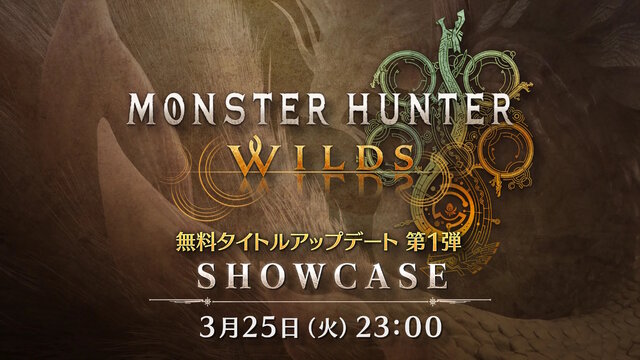 MONSTER HUNTER
WILDS

無料タイトルアップデート 第1弾
SHOWCASE

3月25日（火）23:00